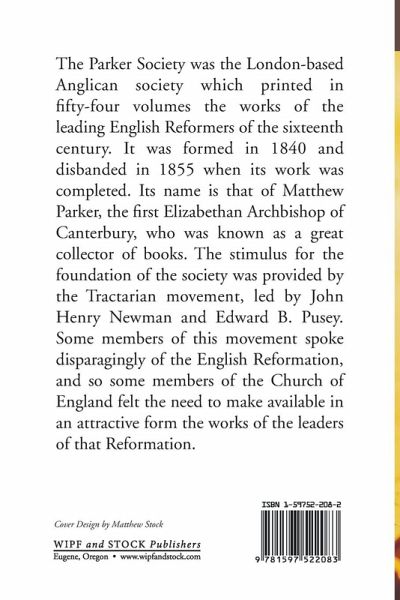 The Parker Society was the London-based Anglican society which printed in fifty-four volumes the works of the leading English Reformers of the sixteenth century. It was formed in 1840 and disbanded in 1855 when its work was completed. Its name is that of Matthew Parker, the first Elizabethan Archbishop of Canterbury, who was known as a great collector of books. The stimulus for the foundation of the society was provided by the Tractarian movement, led by John Henry Newman and Edward B. Pusey. Some members of this movement spoke disparagingly of the English Reformation, and so some members of the Church of England felt the need to make available in an attractive form the works of the leaders of that Reformation.

Cover Design by Matthew Stock

WIPF and STOCK Publishers
Eugene, Oregon • www.wipfandstock.com

ISBN 1-59752-208-2

9 781597 522083